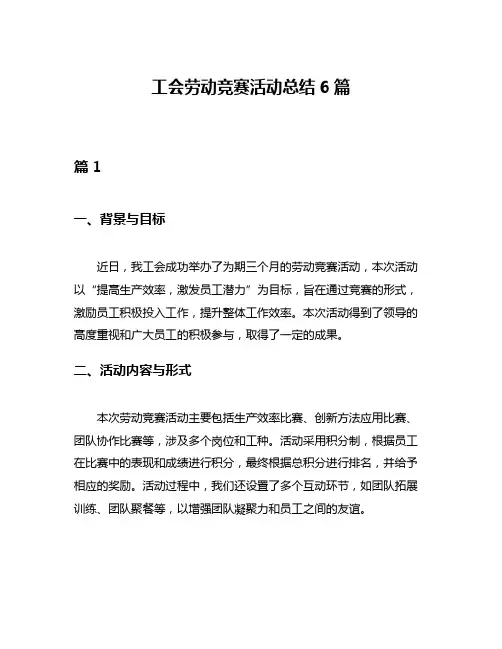 工会劳动竞赛活动总结 6 篇

篇 1

一、背景与目标

近日，我工会成功举办了为期三个月的劳动竞赛活动，本次活动以“提高生产效率，激发员工潜力”为目标，旨在通过竞赛的形式，激励员工积极投入工作，提升整体工作效率。本次活动得到了领导的高度重视和广大员工的积极参与，取得了一定的成果。

二、活动内容与形式

本次劳动竞赛活动主要包括生产效率比赛、创新方法应用比赛、团队协作比赛等，涉及多个岗位和工种。活动采用积分制，根据员工在比赛中的表现和成绩进行积分，最终根据总积分进行排名，并给予相应的奖励。活动过程中，我们还设置了多个互动环节，如团队拓展训练、团队聚餐等，以增强团队凝聚力和员工之间的友谊。